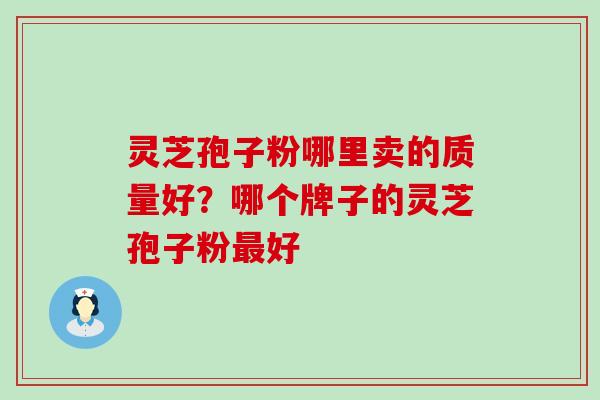 灵芝孢子粉哪里卖的质量好？哪个牌子的灵芝孢子粉最好